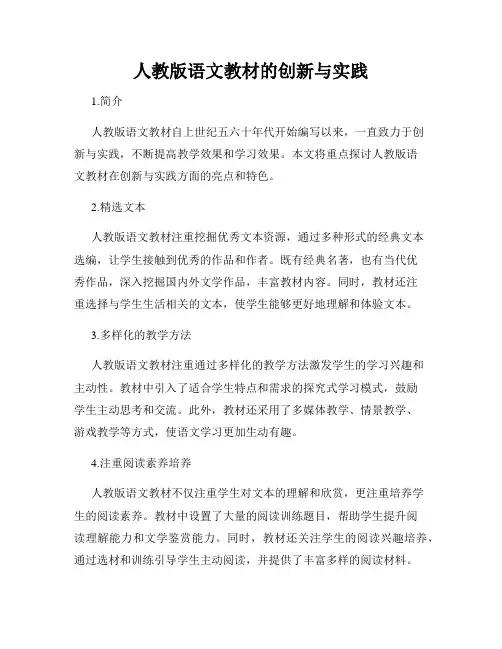 人教版语文教材的创新与实践

1.简介

人教版语文教材自上世纪五六十年代开始编写以来，一直致力于创新与实践，不断提高教学效果和学习效果。本文将重点探讨人教版语文教材在创新与实践方面的亮点和特色。

2.精选文本

人教版语文教材注重挖掘优秀文本资源，通过多种形式的经典文本选编，让学生接触到优秀的作品和作者。既有经典名著，也有当代优秀作品，深入挖掘国内外文学作品，丰富教材内容。同时，教材还注重选择与学生生活相关的文本，使学生能够更好地理解和体验文本。

3.多样化的教学方法

人教版语文教材注重通过多样化的教学方法激发学生的学习兴趣和主动性。教材中引入了适合学生特点和需求的探究式学习模式，鼓励学生主动思考和交流。此外，教材还采用了多媒体教学、情景教学、游戏教学等方式，使语文学习更加生动有趣。

4.注重阅读素养培养

人教版语文教材不仅注重学生对文本的理解和欣赏，更注重培养学生的阅读素养。教材中设置了大量的阅读训练题目，帮助学生提升阅读理解能力和文学鉴赏能力。同时，教材还关注学生的阅读兴趣培养，通过选材和训练引导学生主动阅读，并提供了丰富多样的阅读材料。